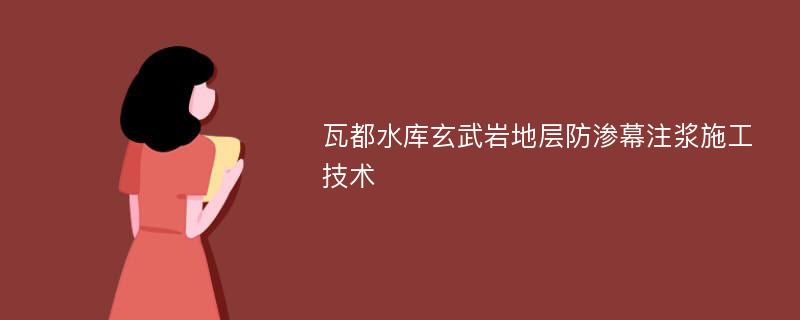 瓦都水库玄武岩地层防渗幕注浆施工技术